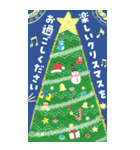 楽しいクリスマスを

お過ごしください